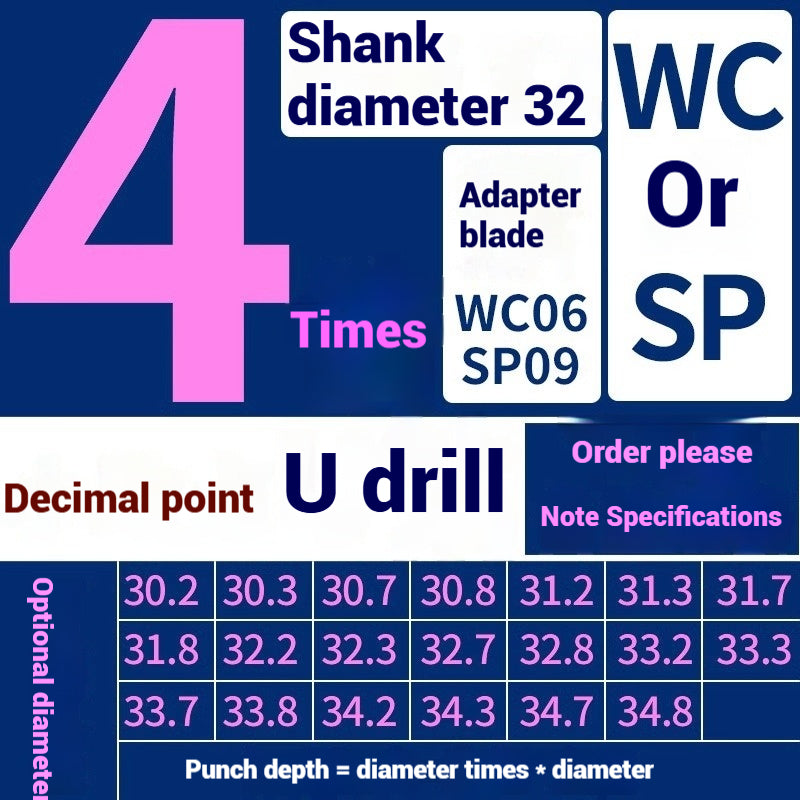 4 Times

Shank diameter 32

Adapter blade

WC06
SP09

WC
Or
SP

Decimal point

U drill

Order please
Note Specifications

Optional diameter

| 30.2 | 30.3 | 30.7 | 30.8 | 31.2 | 31.3 | 31.7 |
|---|---|---|---|---|---|---|
| 31.8 | 32.2 | 32.3 | 32.7 | 32.8 | 33.2 | 33.3 |
| 33.7 | 33.8 | 34.2 | 34.3 | 34.7 | 34.8 | |

Punch depth = diameter times * diameter